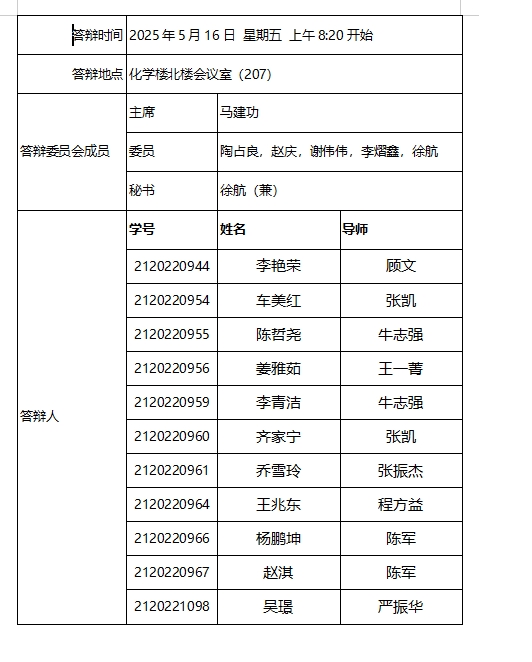 | 答辩时间 | 2025 年 5 月 16 日 星期五 上午 8:20 开始 | | |
|---|---|---|---|
| 答辩地点 | 化学楼北楼会议室（207） | | |
| 答辩委员会成员 | 主席 | 马建功 | |
| | 委员 | 陶占良，赵庆，谢伟伟，李熠鑫，徐航 | |
| | 秘书 | 徐航（兼） | |
| 答辩人 | 学号 | 姓名 | 导师 |
| | 2120220944 | 李艳荣 | 顾文 |
| | 2120220954 | 车美红 | 张凯 |
| | 2120220955 | 陈哲尧 | 牛志强 |
| | 2120220956 | 姜雅茹 | 王一菁 |
| | 2120220959 | 李青洁 | 牛志强 |
| | 2120220960 | 齐家宁 | 张凯 |
| | 2120220961 | 乔雪玲 | 张振杰 |
| | 2120220964 | 王兆东 | 程方益 |
| | 2120220966 | 杨鹏坤 | 陈军 |
| | 2120220967 | 赵淇 | 陈军 |
| | 2120221098 | 吴璟 | 严振华 |